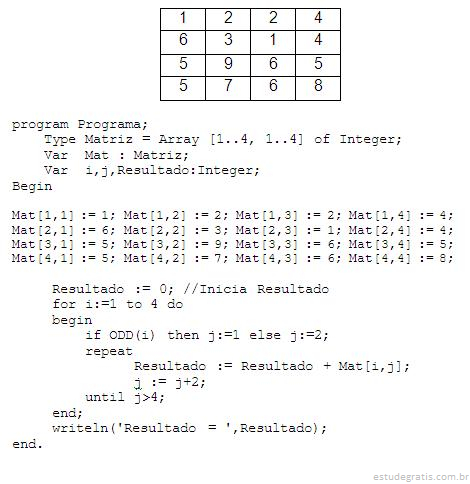 | 1 | 2 | 2 | 4 |
|---|---|---|---|
| 6 | 3 | 1 | 4 |
| 5 | 9 | 6 | 5 |
| 5 | 7 | 6 | 8 |

program Programa;
    Type Matriz = Array [1..4, 1..4] of Integer;
    Var  Mat : Matriz;
    Var  i,j,Resultado:Integer;
Begin

Mat[1,1] := 1; Mat[1,2] := 2; Mat[1,3] := 2; Mat[1,4] := 4;
Mat[2,1] := 6; Mat[2,2] := 3; Mat[2,3] := 1; Mat[2,4] := 4;
Mat[3,1] := 5; Mat[3,2] := 9; Mat[3,3] := 6; Mat[3,4] := 5;
Mat[4,1] := 5; Mat[4,2] := 7; Mat[4,3] := 6; Mat[4,4] := 8;

     Resultado := 0; //Inicia Resultado
     for i:=1 to 4 do
     begin
         if ODD(i) then j:=1 else j:=2;
         repeat
               Resultado := Resultado + Mat[i,j];
               j := j+2;
         until j>4;
     end;
     writeln('Resultado = ',Resultado);
end.

estudegratis.com.br